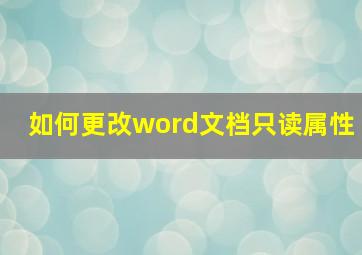 如何更改word文档只读属性